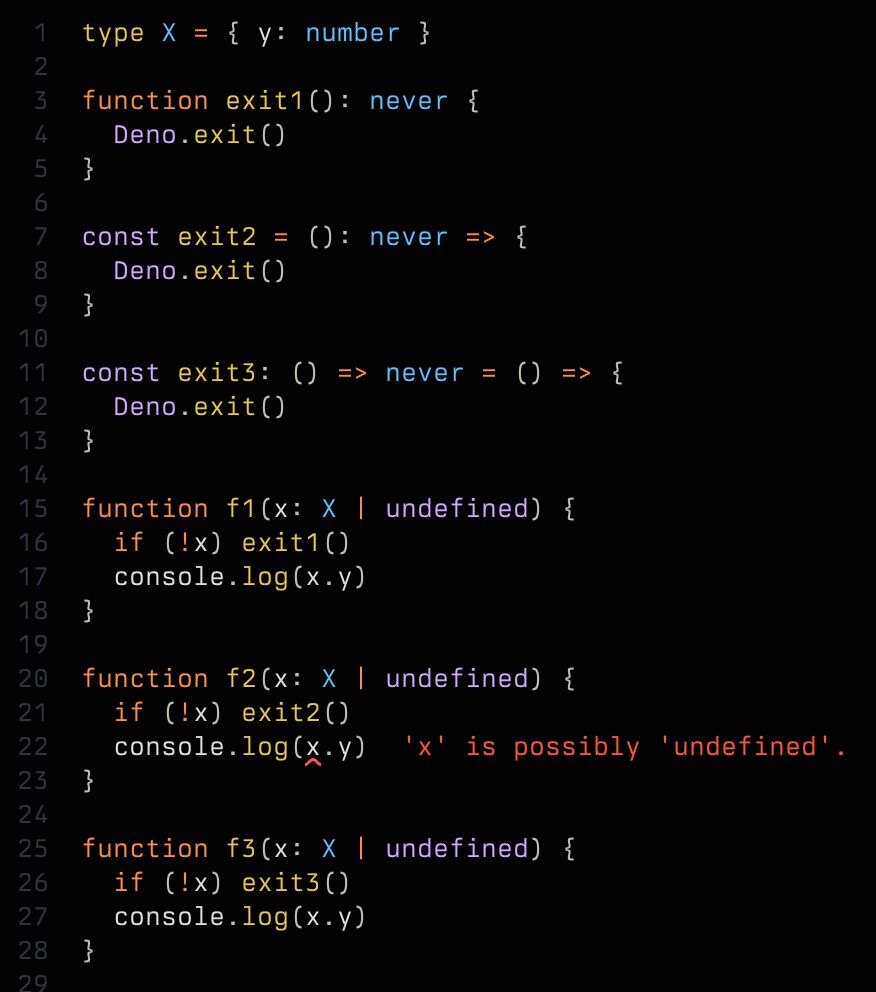 1 type X = { y: number }
2
3 function exit1(): never {
4   Deno.exit()
5 }
6
7 const exit2 = (): never => {
8   Deno.exit()
9 }
10
11 const exit3: () => never = () => {
12   Deno.exit()
13 }
14
15 function f1(x: X | undefined) {
16   if (!x) exit1()
17   console.log(x.y)
18 }
19
20 function f2(x: X | undefined) {
21   if (!x) exit2()
22   console.log(x.y)  'x' is possibly 'undefined'.
23 }
24
25 function f3(x: X | undefined) {
26   if (!x) exit3()
27   console.log(x.y)
28 }
29